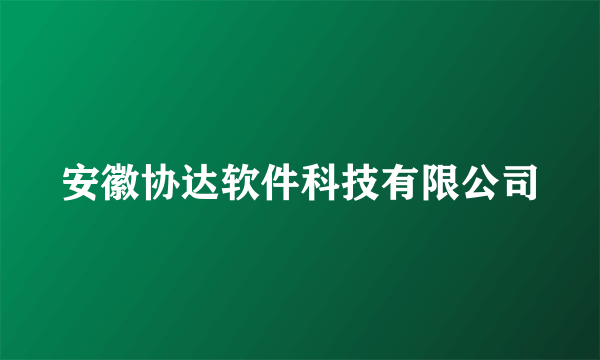 安徽协达软件科技有限公司